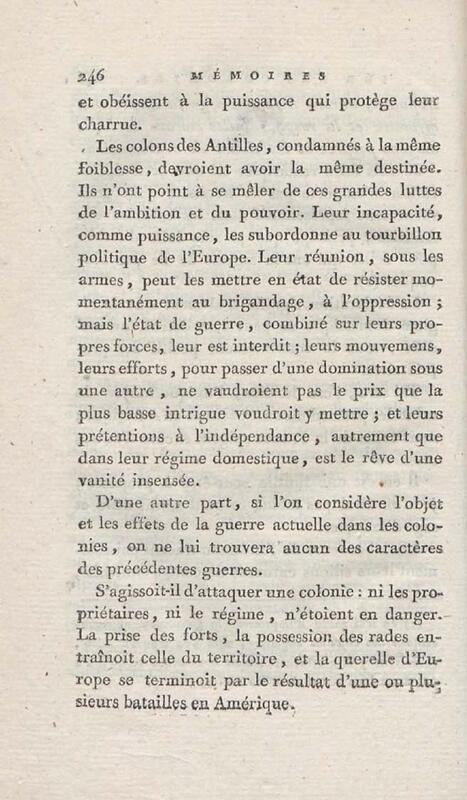 246 MÉMOIRES

et obéissent à la puissance qui protège leur charrue.

Les colons des Antilles, condamnés à la même foiblesse, devroient avoir la même destinée. Ils n'ont point à se mêler de ces grandes luttes de l'ambition et du pouvoir. Leur incapacité, comme puissance, les subordonne au tourbillon politique de l'Europe. Leur réunion, sous les armes, peut les mettre en état de résister momentanément au brigandage, à l'oppression ; mais l'état de guerre, combiné sur leurs propres forces, leur est interdit ; leurs mouvemens, leurs efforts, pour passer d'une domination sous une autre, ne vaudroient pas le prix que la plus basse intrigue voudroit y mettre ; et leurs prétentions à l'indépendance, autrement que dans leur régime domestique, est le rêve d'une vanité insensée.

D'une autre part, si l'on considère l'objet et les effets de la guerre actuelle dans les colonies, on ne lui trouvera aucun des caractères des précédentes guerres.

S'agissoit-il d'attaquer une colonie : ni les propriétaires, ni le régime, n'étoient en danger. La prise des forts, la possession des rades entraînoit celle du territoire, et la querelle d'Europe se terminoit par le résultat d'une ou plusieurs batailles en Amérique.